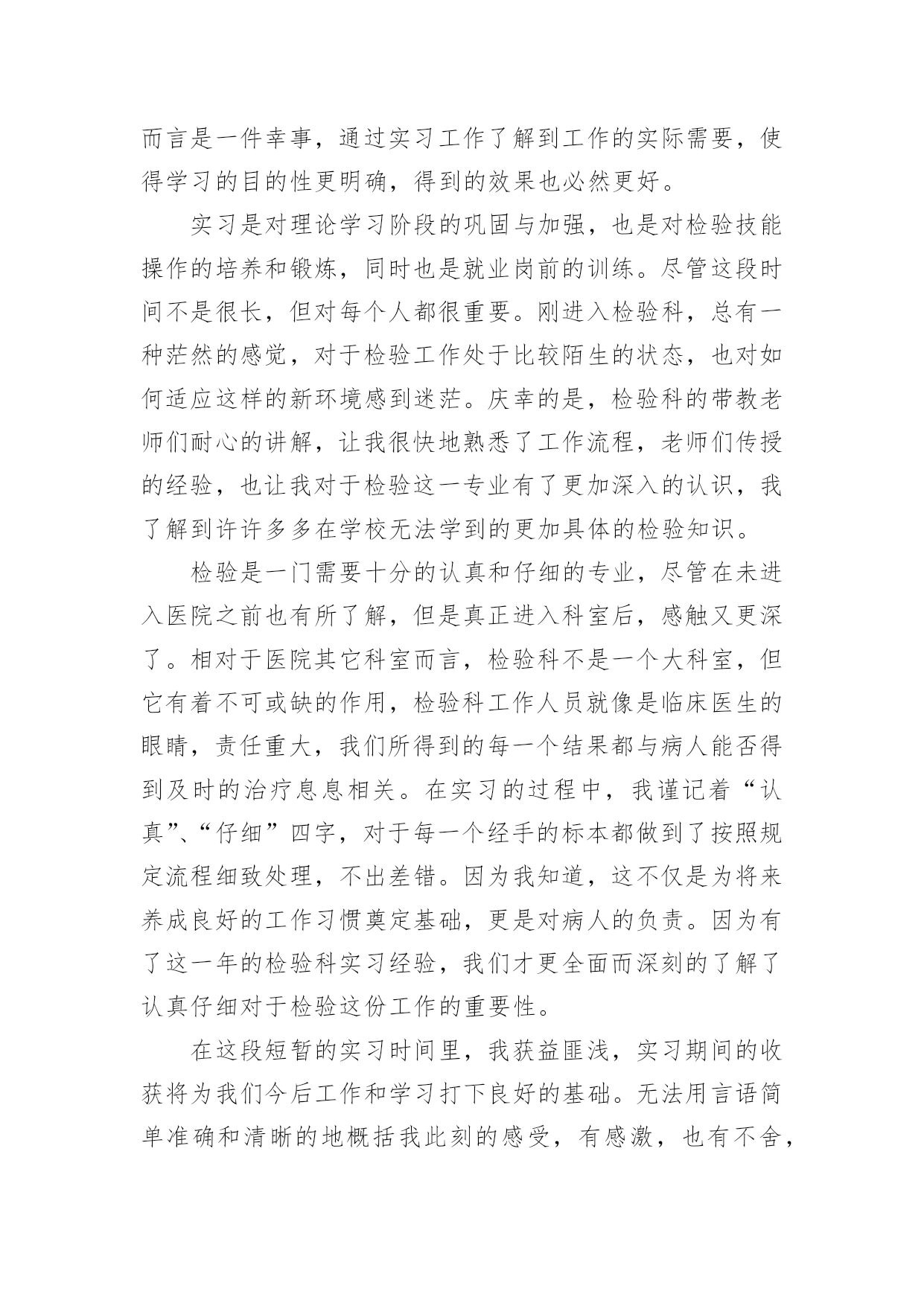 而言是一件幸事，通过实习工作了解到工作的实际需要，使得学习的目的性更明确，得到的效果也必然更好。

实习是对理论学习阶段的巩固与加强，也是对检验技能操作的培养和锻炼，同时也是就业岗前的训练。尽管这段时间不是很长，但对每个人都很重要。刚进入检验科，总有一种茫然的感觉，对于检验工作处于比较陌生的状态，也对如何适应这样的新环境感到迷茫。庆幸的是，检验科的带教老师们耐心的讲解，让我很快地熟悉了工作流程，老师们传授的经验，也让我对于检验这一专业有了更加深入的认识，我了解到许许多多在学校无法学到的更加具体的检验知识。

检验是一门需要十分的认真和仔细的专业，尽管在未进入医院之前也有所了解，但是真正进入科室后，感触又更深了。相对于医院其它科室而言，检验科不是一个大科室，但它有着不可或缺的作用，检验科工作人员就像是临床医生的眼睛，责任重大，我们所得到的每一个结果都与病人能否得到及时的治疗息息相关。在实习的过程中，我谨记着“认真”、“仔细”四字，对于每一个经手的标本都做到了按照规定流程细致处理，不出差错。因为我知道，这不仅是为将来养成良好的工作习惯奠定基础，更是对病人的负责。因为有了这一年的检验科实习经验，我们才更全面而深刻的了解了认真仔细对于检验这份工作的重要性。

在这段短暂的实习时间里，我获益匪浅，实习期间的收获将为我们今后工作和学习打下良好的基础。无法用言语简单准确和清晰的地概括我此刻的感受，有感激，也有不舍，